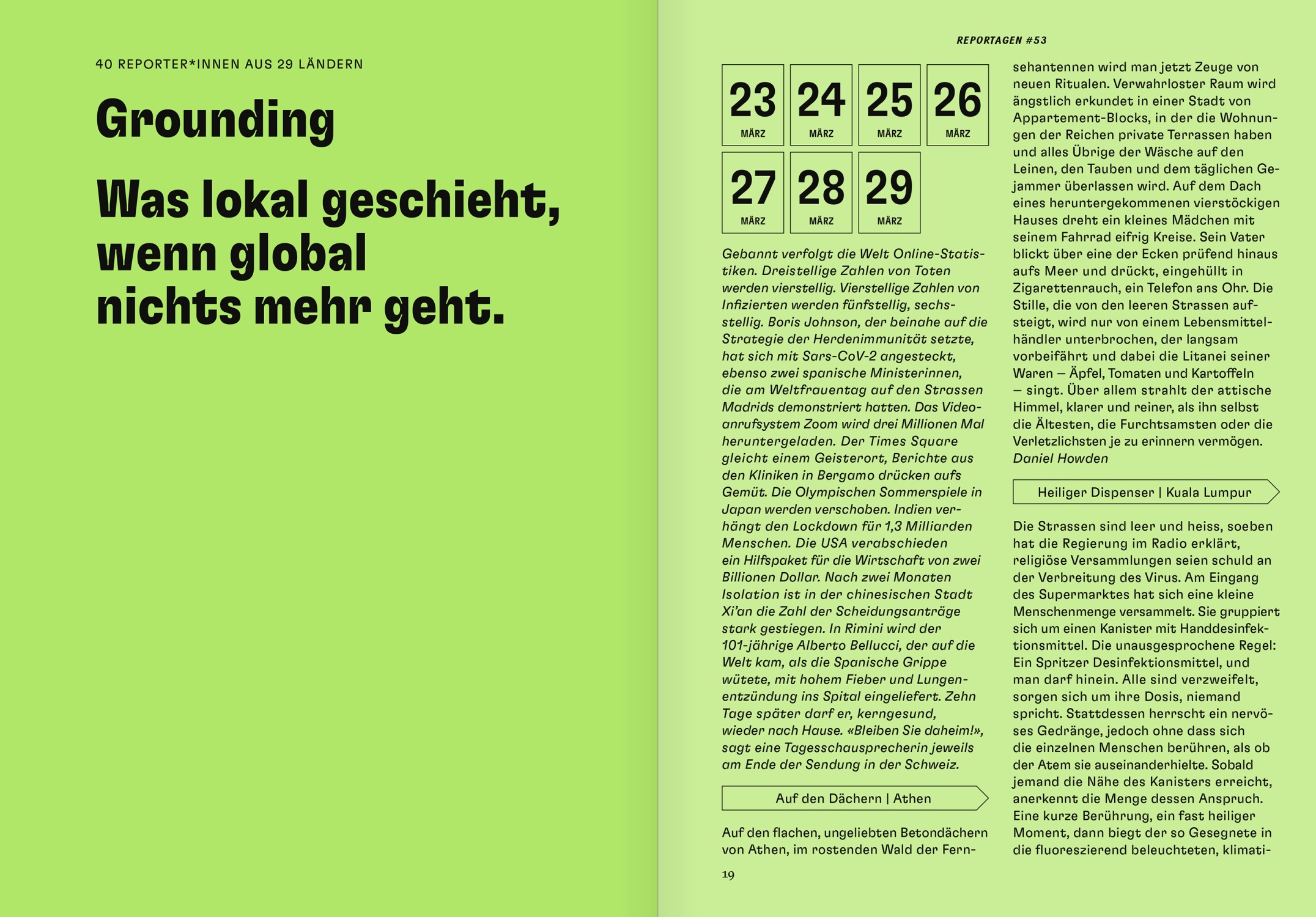 40 REPORTER*INNEN AUS 29 LÄNDERN

Grounding

Was lokal geschieht, wenn global nichts mehr geht.

REPORTAGEN #53

23
MÄRZ

24
MÄRZ

25
MÄRZ

26
MÄRZ

27
MÄRZ

28
MÄRZ

29
MÄRZ

Gebannt verfolgt die Welt Online-Statistiken. Dreistellige Zahlen von Toten werden vierstellig. Vierstellige Zahlen von Infizierten werden fünfstellig, sechsstellig. Boris Johnson, der beinahe auf die Strategie der Herdenimmunität setzte, hat sich mit Sars-CoV-2 angesteckt, ebenso zwei spanische Ministerinnen, die am Weltfrauentag auf den Strassen Madrids demonstriert hatten. Das Videoanrufsystem Zoom wird drei Millionen Mal heruntergeladen. Der Times Square gleicht einem Geisterort, Berichte aus den Kliniken in Bergamo drücken aufs Gemüt. Die Olympischen Sommerspiele in Japan werden verschoben. Indien verhängt den Lockdown für 1,3 Milliarden Menschen. Die USA verabschieden ein Hilfspaket für die Wirtschaft von zwei Billionen Dollar. Nach zwei Monaten Isolation ist in der chinesischen Stadt Xi'an die Zahl der Scheidungsanträge stark gestiegen. In Rimini wird der 101-jährige Alberto Bellucci, der auf die Welt kam, als die Spanische Grippe wütete, mit hohem Fieber und Lungenentzündung ins Spital eingeliefert. Zehn Tage später darf er, kerngesund, wieder nach Hause. «Bleiben Sie daheim!», sagt eine Tagesschausprecherin jeweils am Ende der Sendung in der Schweiz.

Auf den Dächern | Athen

Auf den flachen, ungeliebten Betondächern von Athen, im rostenden Wald der Fernsehantennen wird man jetzt Zeuge von neuen Ritualen. Verwahrloster Raum wird ängstlich erkundet in einer Stadt von Appartement-Blocks, in der die Wohnungen der Reichen private Terrassen haben und alles Übrige der Wäsche auf den Leinen, den Tauben und dem täglichen Gejammer überlassen wird. Auf dem Dach eines heruntergekommenen vierstöckigen Hauses dreht ein kleines Mädchen mit seinem Fahrrad eifrig Kreise. Sein Vater blickt über eine der Ecken prüfend hinaus aufs Meer und drückt, eingehüllt in Zigarettenrauch, ein Telefon ans Ohr. Die Stille, die von den leeren Strassen aufsteigt, wird nur von einem Lebensmittelhändler unterbrochen, der langsam vorbeifährt und dabei die Litanei seiner Waren – Äpfel, Tomaten und Kartoffeln – singt. Über allem strahlt der attische Himmel, klarer und reiner, als ihn selbst die Ältesten, die Furchtsamsten oder die Verletzlichsten je zu erinnern vermögen.
Daniel Howden

Heiliger Dispenser | Kuala Lumpur

Die Strassen sind leer und heiss, soeben hat die Regierung im Radio erklärt, religiöse Versammlungen seien schuld an der Verbreitung des Virus. Am Eingang des Supermarktes hat sich eine kleine Menschenmenge versammelt. Sie gruppiert sich um einen Kanister mit Handdesinfektionsmittel. Die unausgesprochene Regel: Ein Spritzer Desinfektionsmittel, und man darf hinein. Alle sind verzweifelt, sorgen sich um ihre Dosis, niemand spricht. Stattdessen herrscht ein nervöses Gedränge, jedoch ohne dass sich die einzelnen Menschen berühren, als ob der Atem sie auseinanderhielte. Sobald jemand die Nähe des Kanisters erreicht, anerkennt die Menge dessen Anspruch. Eine kurze Berührung, ein fast heiliger Moment, dann biegt der so Gesegnete in die fluoreszierend beleuchteten, klimati-

19